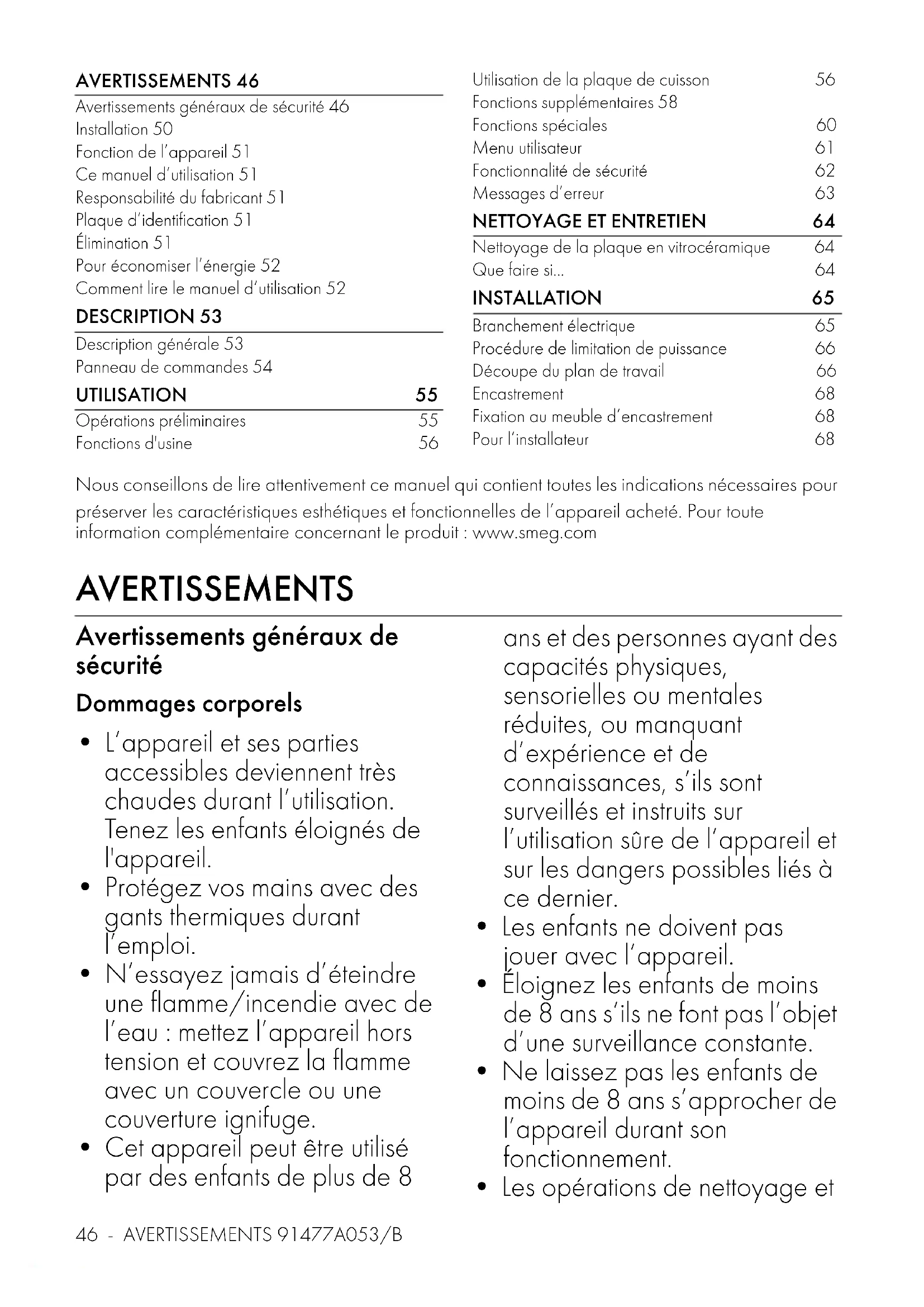 AVERTISSEMENTS 46
Avertissements généraux de sécurité 46
Installation 50
Fonction de l'appareil 51
Ce manuel d'utilisation 51
Responsabilité du fabricant 51
Plaque d'identification 51
Élimination 51
Pour économiser l'énergie 52
Comment lire le manuel d'utilisation 52
DESCRIPTION 53
Description générale 53
Panneau de commandes 54
UTILISATION 55
Opérations préliminaires 55
Fonctions d'usine 56
Utilisation de la plaque de cuisson 56
Fonctions supplémentaires 58
Fonctions spéciales 60
Menu utilisateur 61
Fonctionnalité de sécurité 62
Messages d'erreur 63
NETTOYAGE ET ENTRETIEN 64
Nettoyage de la plaque en vitrocéramique 64
Que faire si... 64
INSTALLATION 65
Branchement électrique 65
Procédure de limitation de puissance 66
Découpe du plan de travail 66
Encastrement 68
Fixation au meuble d'encastrement 68
Pour l'installateur 68

Nous conseillons de lire attentivement ce manuel qui contient toutes les indications nécessaires pour préserver les caractéristiques esthétiques et fonctionnelles de l'appareil acheté. Pour toute information complémentaire concernant le produit : www.smeg.com

AVERTISSEMENTS

Avertissements généraux de sécurité

Dommages corporels

• L'appareil et ses parties accessibles deviennent très chaudes durant l'utilisation. Tenez les enfants éloignés de l'appareil.
• Protégez vos mains avec des gants thermiques durant l'emploi.
• N'essayez jamais d'éteindre une flamme/incendie avec de l'eau : mettez l'appareil hors tension et couvrez la flamme avec un couvercle ou une couverture ignifuge.
• Cet appareil peut être utilisé par des enfants de plus de 8 ans et des personnes ayant des capacités physiques, sensorielles ou mentales réduites, ou manquant d'expérience et de connaissances, s'ils sont surveillés et instruits sur l'utilisation sûre de l'appareil et sur les dangers possibles liés à ce dernier.
• Les enfants ne doivent pas jouer avec l'appareil.
• Éloignez les enfants de moins de 8 ans s'ils ne font pas l'objet d'une surveillance constante.
• Ne laissez pas les enfants de moins de 8 ans s'approcher de l'appareil durant son fonctionnement.
• Les opérations de nettoyage et

46 - AVERTISSEMENTS 91477A053/B